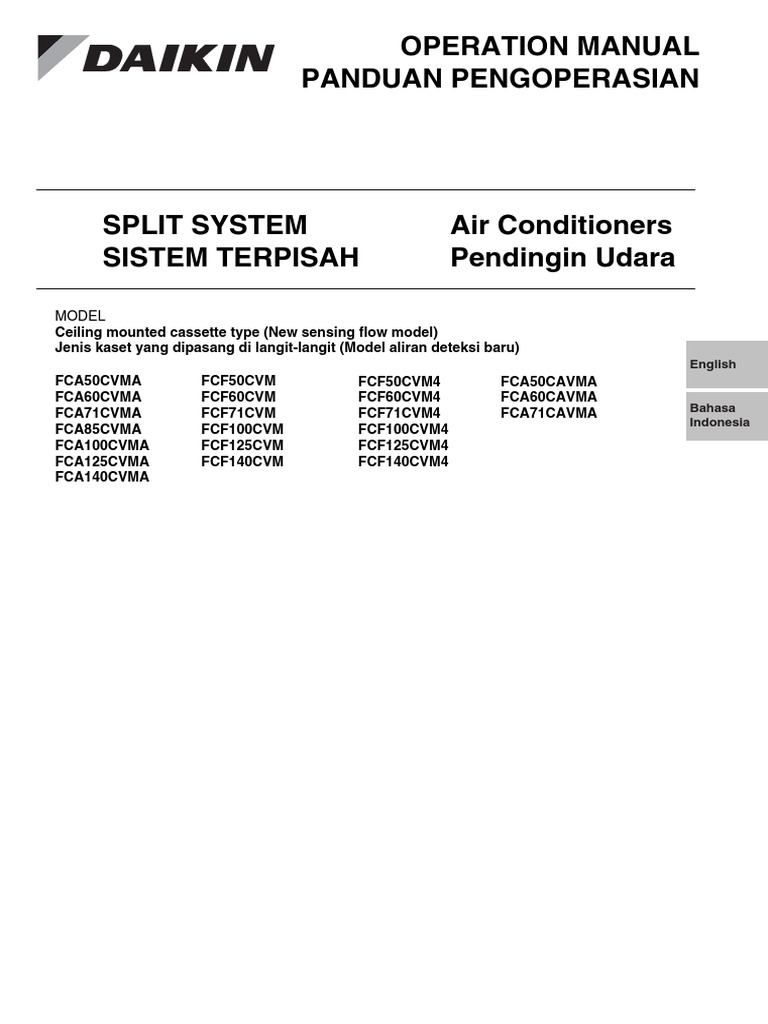 DAIKIN

OPERATION MANUAL
PANDUAN PENGOPERASIAN

SPLIT SYSTEM
SISTEM TERPISAH

Air Conditioners
Pendingin Udara

MODEL
Ceiling mounted cassette type (New sensing flow model)
Jenis kaset yang dipasang di langit-langit (Model aliran deteksi baru)

FCA50CVMA
FCA60CVMA
FCA71CVMA
FCA85CVMA
FCA100CVMA
FCA125CVMA
FCA140CVMA

FCF50CVM
FCF60CVM
FCF71CVM
FCF100CVM
FCF125CVM
FCF140CVM

FCF50CVM4
FCF60CVM4
FCF71CVM4
FCF100CVM4
FCF125CVM4
FCF140CVM4

FCA50CAVMA
FCA60CAVMA
FCA71CAVMA

English

Bahasa Indonesia